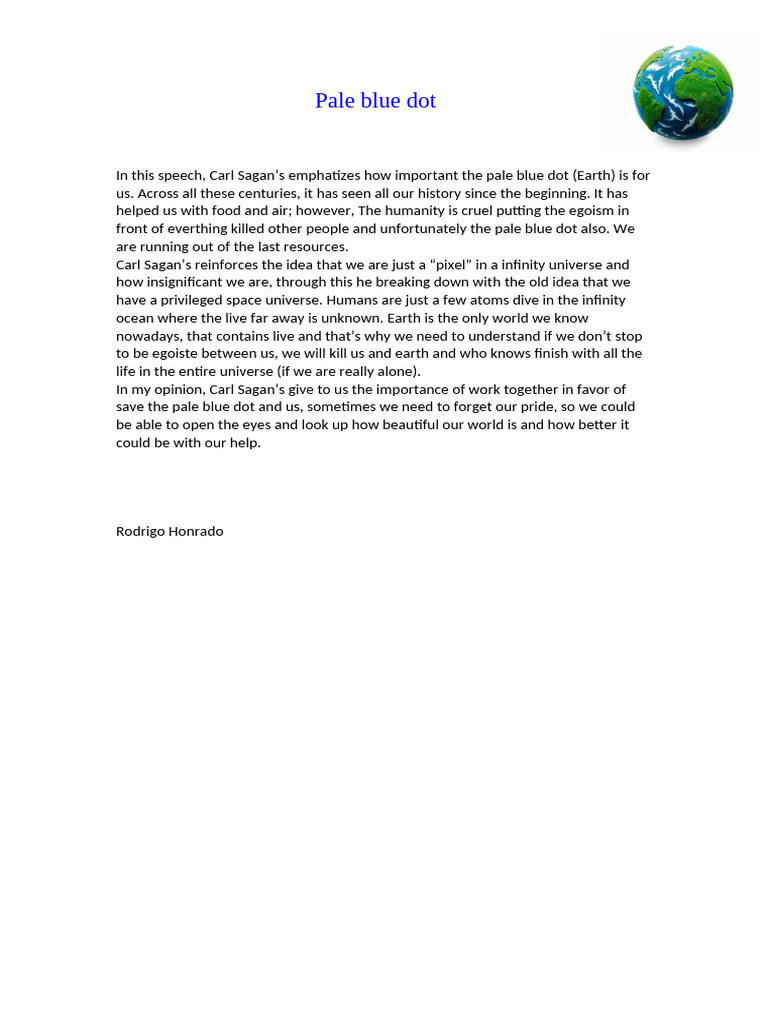 Pale blue dot

In this speech, Carl Sagan's emphatizes how important the pale blue dot (Earth) is for us. Across all these centuries, it has seen all our history since the beginning. It has helped us with food and air; however, The humanity is cruel putting the egoism in front of everthing killed other people and unfortunately the pale blue dot also. We are running out of the last resources.
Carl Sagan's reinforces the idea that we are just a "pixel" in a infinity universe and how insignificant we are, through this he breaking down with the old idea that we have a privileged space universe. Humans are just a few atoms dive in the infinity ocean where the live far away is unknown. Earth is the only world we know nowadays, that contains live and that's why we need to understand if we don't stop to be egoiste between us, we will kill us and earth and who knows finish with all the life in the entire universe (if we are really alone).
In my opinion, Carl Sagan's give to us the importance of work together in favor of save the pale blue dot and us, sometimes we need to forget our pride, so we could be able to open the eyes and look up how beautiful our world is and how better it could be with our help.

Rodrigo Honrado